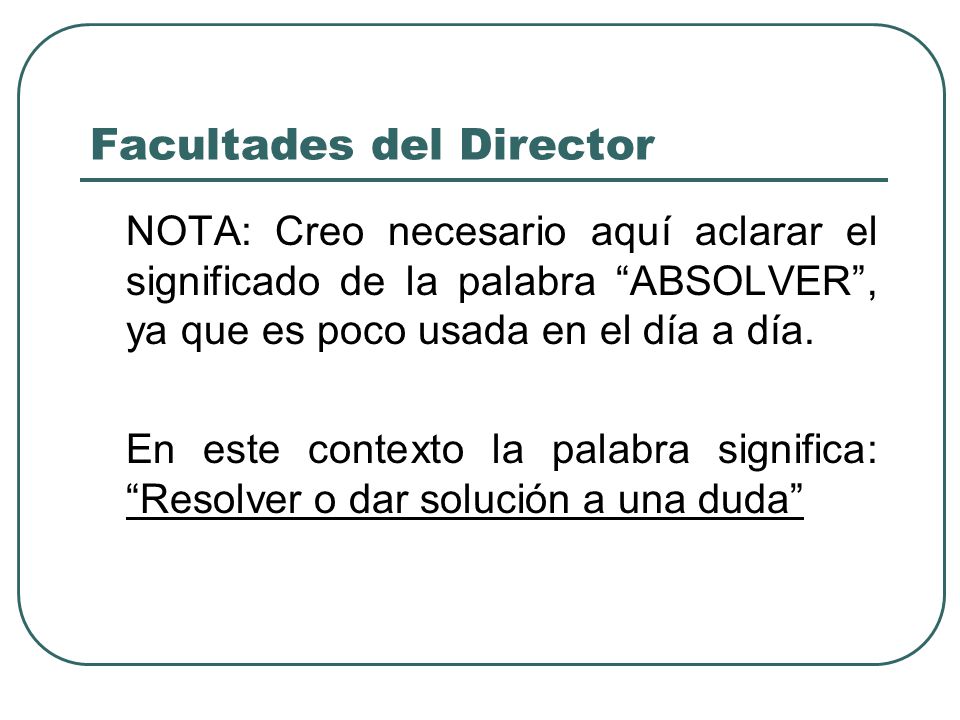 Facultades del Director

NOTA: Creo necesario aquí aclarar el significado de la palabra “ABSOLVER”, ya que es poco usada en el día a día.

En este contexto la palabra significa: “Resolver o dar solución a una duda”